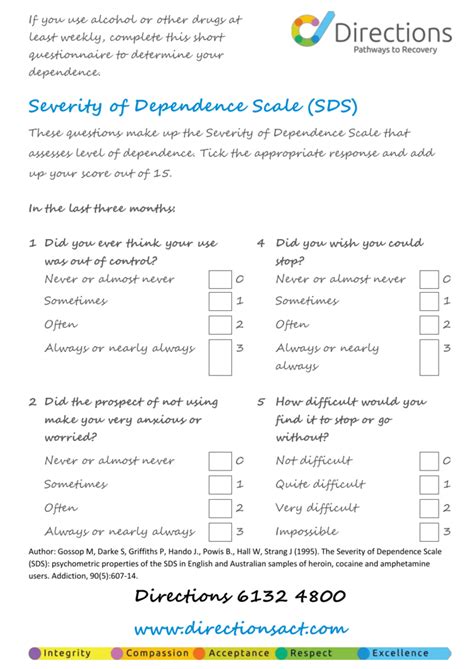 If you use alcohol or other drugs at least weekly, complete this short questionnaire to determine your dependence.

Directions
Pathways to Recovery

Severity of Dependence Scale (SDS)

These questions make up the Severity of Dependence Scale that assesses level of dependence. Tick the appropriate response and add up your score out of 15.

In the last three months:

1 Did you ever think your use was out of control?
Never or almost never 0
Sometimes 1
Often 2
Always or nearly always 3

2 Did the prospect of not using make you very anxious or worried?
Never or almost never 0
Sometimes 1
Often 2
Always or nearly always 3

4 Did you wish you could stop?
Never or almost never 0
Sometimes 1
Often 2
Always or nearly always 3

5 How difficult would you find it to stop or go without?
Not difficult 0
Quite difficult 1
Very difficult 2
Impossible 3

Author: Gossop M, Darke S, Griffiths P, Hando J., Powis B., Hall W, Strang J (1995). The Severity of Dependence Scale (SDS): psychometric properties of the SDS in English and Australian samples of heroin, cocaine and amphetamine users. Addiction, 90(5):607-14.

Directions 6132 4800

www.directionsact.com

Integrity Compassion Acceptance Respect Excellence